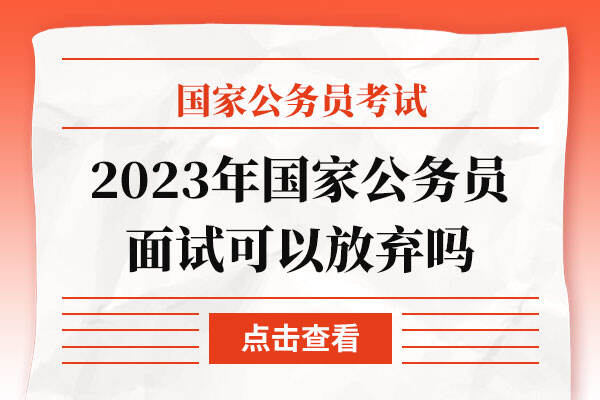 国家公务员考试

2023年国家公务员面试可以放弃吗

点击查看